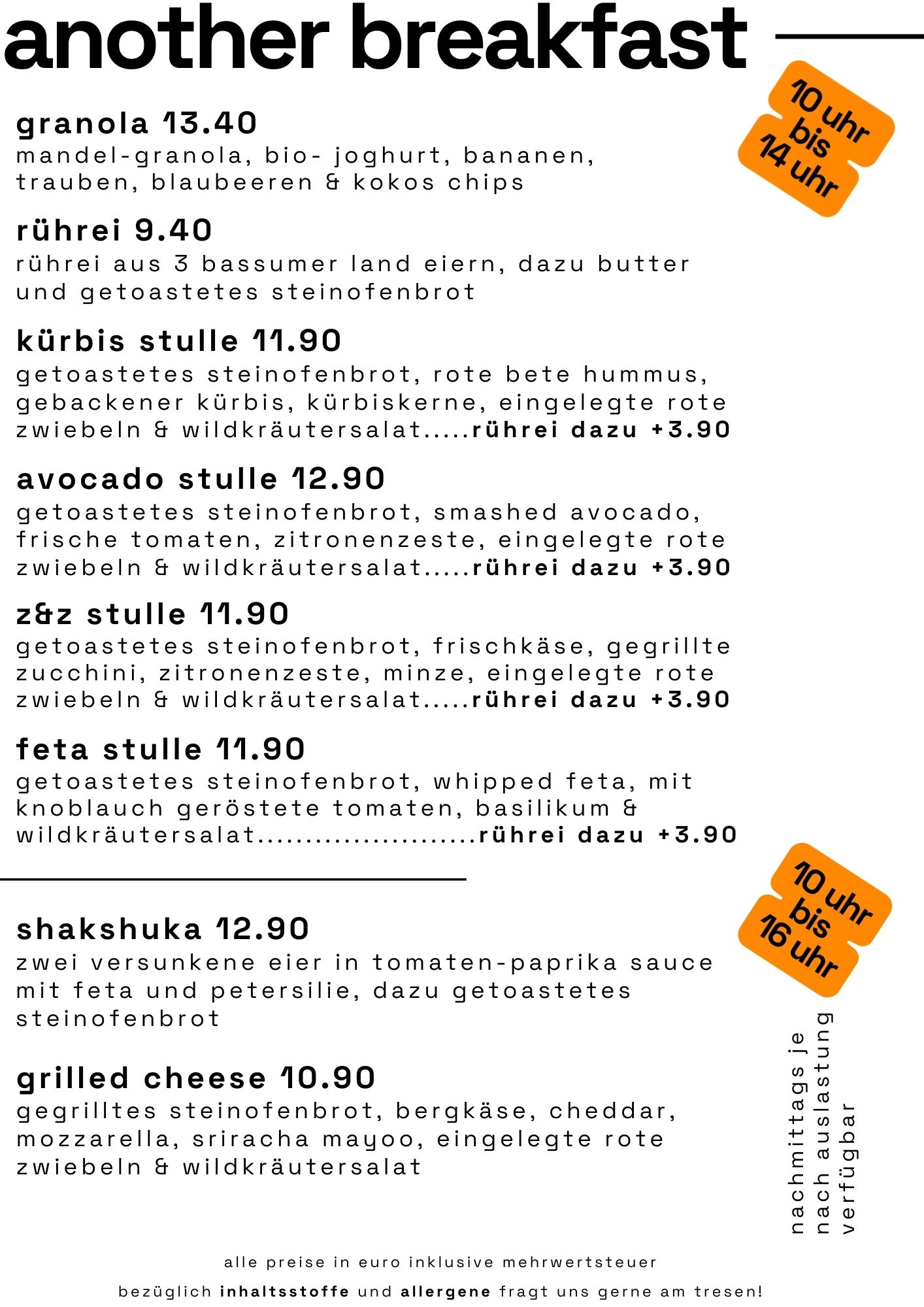 another breakfast

10 uhr
bis
14 uhr

granola 13.40
mandel-granola, bio- joghurt, bananen, trauben, blaubeeren & kokos chips

rührei 9.40
rührei aus 3 bassumer land eiern, dazu butter und getoastetes steinofenbrot

kürbis stulle 11.90
getoastetes steinofenbrot, rote bete hummus, gebackener kürbis, kürbiskerne, eingelegte rote zwiebeln & wildkräutersalat.....rührei dazu +3.90

avocado stulle 12.90
getoastetes steinofenbrot, smashed avocado, frische tomaten, zitronenzeste, eingelegte rote zwiebeln & wildkräutersalat.....rührei dazu +3.90

z&z stulle 11.90
getoastetes steinofenbrot, frischkäse, gegrillte zucchini, zitronenzeste, minze, eingelegte rote zwiebeln & wildkräutersalat.....rührei dazu +3.90

feta stulle 11.90
getoastetes steinofenbrot, whipped feta, mit knoblauch geröstete tomaten, basilikum & wildkräutersalat.......................rührei dazu +3.90

10 uhr
bis
16 uhr

shakshuka 12.90
zwei versunkene eier in tomaten-paprika sauce mit feta und petersilie, dazu getoastetes steinofenbrot

grilled cheese 10.90
gegrilltes steinofenbrot, bergkäse, cheddar, mozzarella, sriracha mayoo, eingelegte rote zwiebeln & wildkräutersalat

nachmittags je
nach auslastung
verfügbar

alle preise in euro inklusive mehrwertsteuer

bezüglich inhaltsstoffe und allergene fragt uns gerne am tresen!